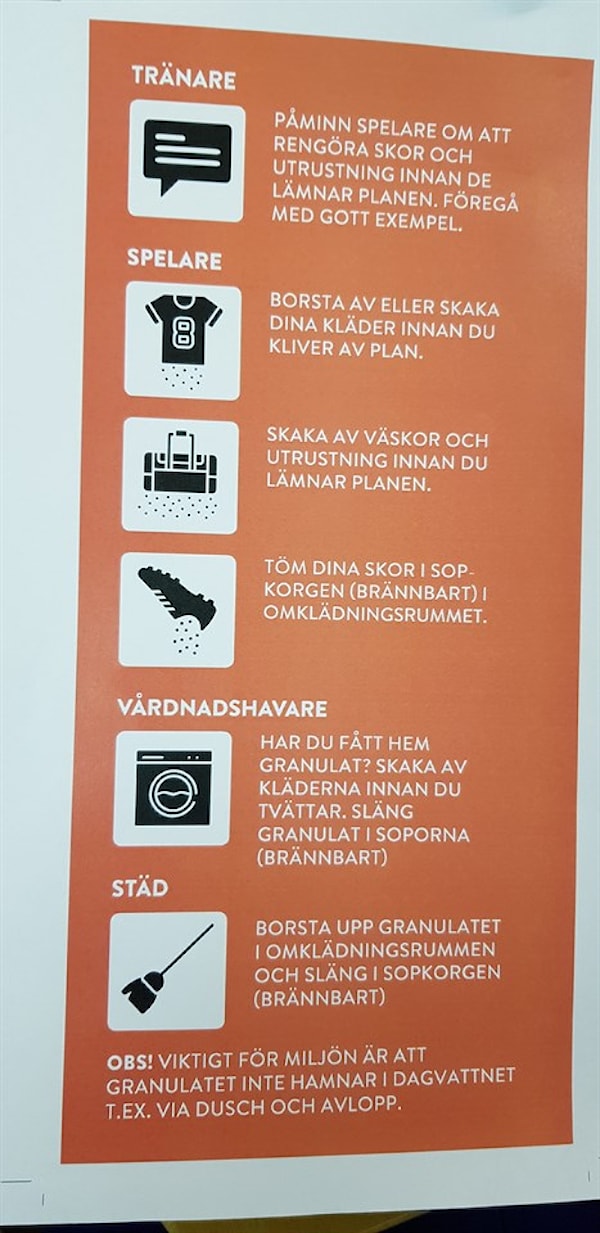 TRÄNARE

PÅMINN SPELARE OM ATT RENGÖRA SKOR OCH UTRUSTNING INNAN DE LÄMNAR PLANEN. FÖREGÅ MED GOTT EXEMPEL.

SPELARE

8

BORSTA AV ELLER SKAKA DINA KLÄDER INNAN DU KLIVER AV PLAN.

SKAKA AV VÄSKOR OCH UTRUSTNING INNAN DU LÄMNAR PLANEN.

TÖM DINA SKOR I SOPKORGEN (BRÄNNBART) I OMKLÄDNINGSRUMMET.

VÅRDNADSHAVARE

HAR DU FÅTT HEM GRANULAT? SKAKA AV KLÄDERNA INNAN DU TVÄTTAR. SLÄNG GRANULAT I SOPORNA (BRÄNNBART)

STÄD

BORSTA UPP GRANULATET I OMKLÄDNINGSRUMMEN OCH SLÄNG I SOPKORGEN (BRÄNNBART)

OBS! VIKTIGT FÖR MILJÖN ÄR ATT GRANULATET INTE HAMNAR I DAGVATTNET T.EX. VIA DUSCH OCH AVLOPP.